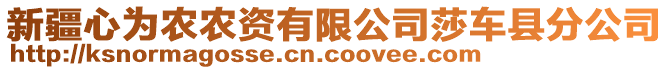 新疆心为农农资有限公司莎车县分公司
http://ksnormagosse.cn.coovee.com